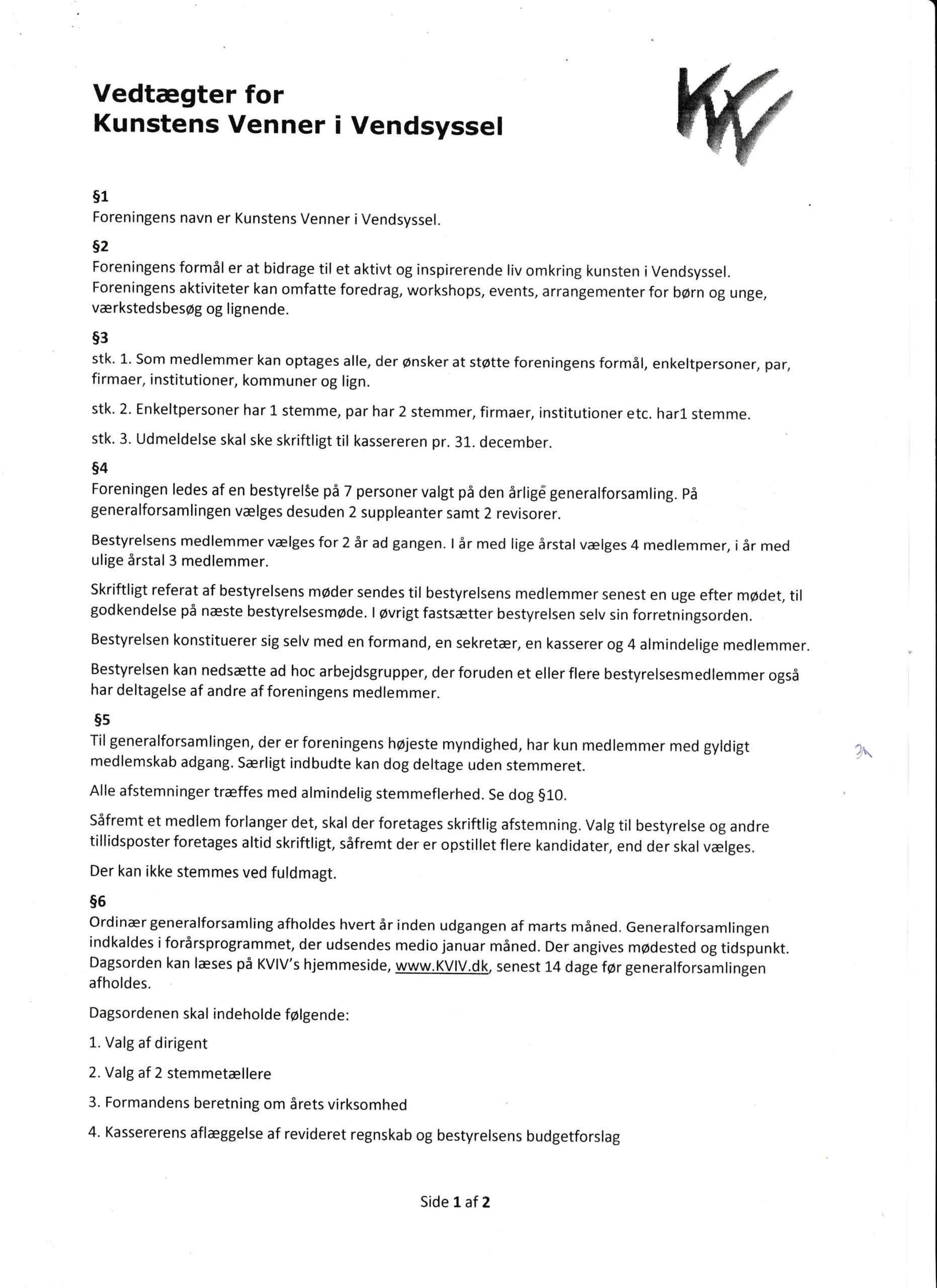 Vedtægter for
Kunstens Venner i Vendsyssel

KV

§1
Foreningens navn er Kunstens Venner i Vendsyssel.

§2
Foreningens formål er at bidrage til et aktivt og inspirerende liv omkring kunsten i Vendsyssel. Foreningens aktiviteter kan omfatte foredrag, workshops, events, arrangementer for børn og unge, værkstedsbesøg og lignende.

§3
stk. 1. Som medlemmer kan optages alle, der ønsker at støtte foreningens formål, enkeltpersoner, par, firmaer, institutioner, kommuner og lign.

stk. 2. Enkeltpersoner har 1 stemme, par har 2 stemmer, firmaer, institutioner etc. har1 stemme.

stk. 3. Udmeldelse skal ske skriftligt til kassereren pr. 31. december.

§4
Foreningen ledes af en bestyrelse på 7 personer valgt på den årlige generalforsamling. På generalforsamlingen vælges desuden 2 suppleanter samt 2 revisorer.

Bestyrelsens medlemmer vælges for 2 år ad gangen. I år med lige årstal vælges 4 medlemmer, i år med ulige årstal 3 medlemmer.

Skriftligt referat af bestyrelsens møder sendes til bestyrelsens medlemmer senest en uge efter mødet, til godkendelse på næste bestyrelsesmøde. I øvrigt fastsætter bestyrelsen selv sin forretningsorden.

Bestyrelsen konstituerer sig selv med en formand, en sekretær, en kasserer og 4 almindelige medlemmer.

Bestyrelsen kan nedsætte ad hoc arbejdsgrupper, der foruden et eller flere bestyrelsesmedlemmer også har deltagelse af andre af foreningens medlemmer.

§5
Til generalforsamlingen, der er foreningens højeste myndighed, har kun medlemmer med gyldigt medlemskab adgang. Særligt indbudte kan dog deltage uden stemmeret.

Alle afstemninger træffes med almindelig stemmeflerhed. Se dog §10.

Såfremt et medlem forlanger det, skal der foretages skriftlig afstemning. Valg til bestyrelse og andre tillidsposter foretages altid skriftligt, såfremt der er opstillet flere kandidater, end der skal vælges.

Der kan ikke stemmes ved fuldmagt.

§6
Ordinær generalforsamling afholdes hvert år inden udgangen af marts måned. Generalforsamlingen indkaldes i forårsprogrammet, der udsendes medio januar måned. Der angives mødested og tidspunkt. Dagsorden kan læses på KVIV's hjemmeside, www.KVIV.dk, senest 14 dage før generalforsamlingen afholdes.

Dagsordenen skal indeholde følgende:

1. Valg af dirigent

2. Valg af 2 stemmetællere

3. Formandens beretning om årets virksomhed

4. Kassererens aflæggelse af revideret regnskab og bestyrelsens budgetforslag

Side 1 af 2